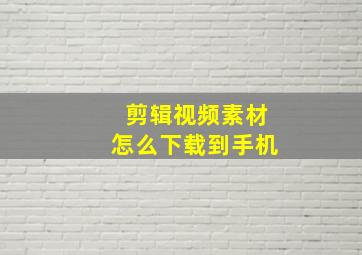 剪辑视频素材
怎么下载到手机